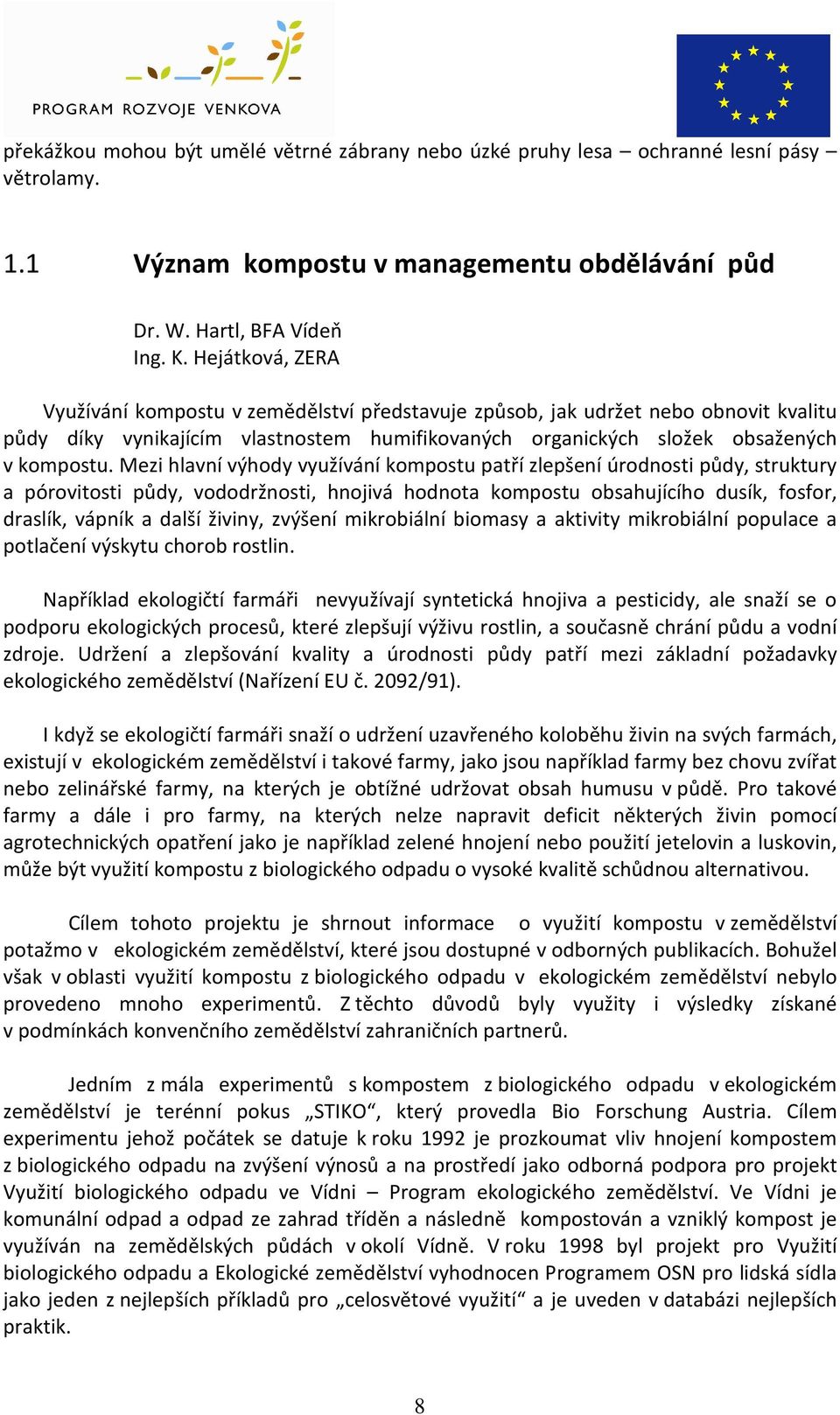 PROGRAM ROZVOJE VENKOVA

překážkou mohou být umělé větrné zábrany nebo úzké pruhy lesa – ochranné lesní pásy – větrolamy.

1.1 Význam kompostu v managementu obdělávání půd

Dr. W. Hartl, BFA Vídeň
Ing. K. Hejátková, ZERA

Využívání kompostu v zemědělství představuje způsob, jak udržet nebo obnovit kvalitu půdy díky vynikajícím vlastnostem humifikovaných organických složek obsažených v kompostu. Mezi hlavní výhody využívání kompostu patří zlepšení úrodnosti půdy, struktury a pórovitosti půdy, vododržnosti, hnojivá hodnota kompostu obsahujícího dusík, fosfor, draslík, vápník a další živiny, zvýšení mikrobiální biomasy a aktivity mikrobiální populace a potlačení výskytu chorob rostlin.

Například ekologičtí farmáři nevyužívají syntetická hnojiva a pesticidy, ale snaží se o podporu ekologických procesů, které zlepšují výživu rostlin, a současně chrání půdu a vodní zdroje. Udržení a zlepšování kvality a úrodnosti půdy patří mezi základní požadavky ekologického zemědělství (Nařízení EU č. 2092/91).

I když se ekologičtí farmáři snaží o udržení uzavřeného koloběhu živin na svých farmách, existují v ekologickém zemědělství i takové farmy, jako jsou například farmy bez chovu zvířat nebo zelinářské farmy, na kterých je obtížné udržovat obsah humusu v půdě. Pro takové farmy a dále i pro farmy, na kterých nelze napravit deficit některých živin pomocí agrotechnických opatření jako je například zelené hnojení nebo použití jetelovin a luskovin, může být využití kompostu z biologického odpadu o vysoké kvalitě schůdnou alternativou.

Cílem tohoto projektu je shrnout informace o využití kompostu v zemědělství potažmo v ekologickém zemědělství, které jsou dostupné v odborných publikacích. Bohužel však v oblasti využití kompostu z biologického odpadu v ekologickém zemědělství nebylo provedeno mnoho experimentů. Z těchto důvodů byly využity i výsledky získané v podmínkách konvenčního zemědělství zahraničních partnerů.

Jedním z mála experimentů s kompostem z biologického odpadu v ekologickém zemědělství je terénní pokus „STIKO“, který provedla Bio Forschung Austria. Cílem experimentu jehož počátek se datuje k roku 1992 je prozkoumat vliv hnojení kompostem z biologického odpadu na zvýšení výnosů a na prostředí jako odborná podpora pro projekt Využití biologického odpadu ve Vídni – Program ekologického zemědělství. Ve Vídni je komunální odpad a odpad ze zahrad tříděn a následně kompostován a vzniklý kompost je využíván na zemědělských půdách v okolí Vídně. V roku 1998 byl projekt pro Využití biologického odpadu a Ekologické zemědělství vyhodnocen Programem OSN pro lidská sídla jako jeden z nejlepších příkladů pro „celosvětové využití“ a je uveden v databázi nejlepších praktik.

8